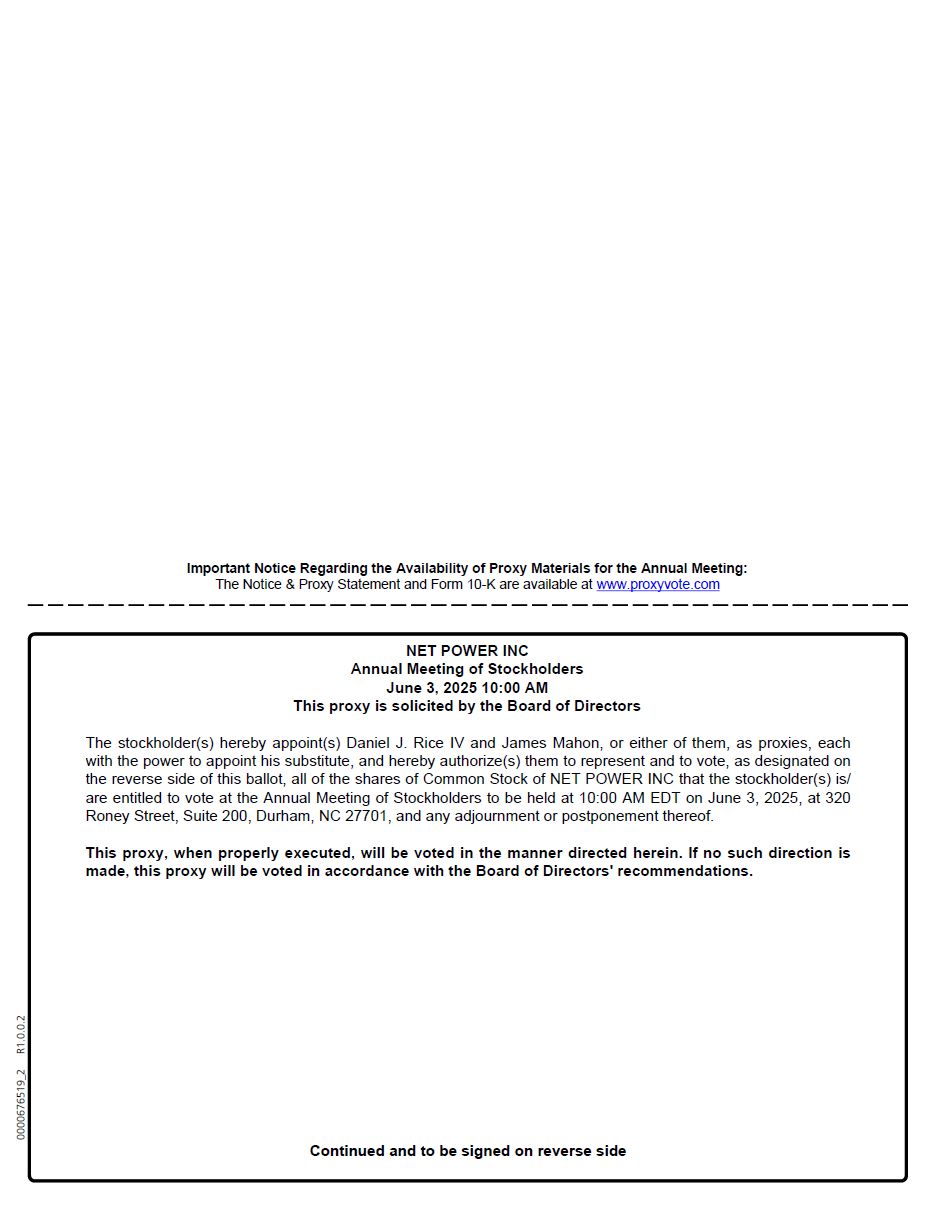 Important Notice Regarding the Availability of Proxy Materials for the Annual Meeting:
The Notice & Proxy Statement and Form 10-K are available at www.proxyvote.com

NET POWER INC
Annual Meeting of Stockholders
June 3, 2025 10:00 AM
This proxy is solicited by the Board of Directors

The stockholder(s) hereby appoint(s) Daniel J. Rice IV and James Mahon, or either of them, as proxies, each with the power to appoint his substitute, and hereby authorize(s) them to represent and to vote, as designated on the reverse side of this ballot, all of the shares of Common Stock of NET POWER INC that the stockholder(s) is/are entitled to vote at the Annual Meeting of Stockholders to be held at 10:00 AM EDT on June 3, 2025, at 320 Roney Street, Suite 200, Durham, NC 27701, and any adjournment or postponement thereof.

This proxy, when properly executed, will be voted in the manner directed herein. If no such direction is made, this proxy will be voted in accordance with the Board of Directors' recommendations.

Continued and to be signed on reverse side

0000676519_2 R1.0.0.2